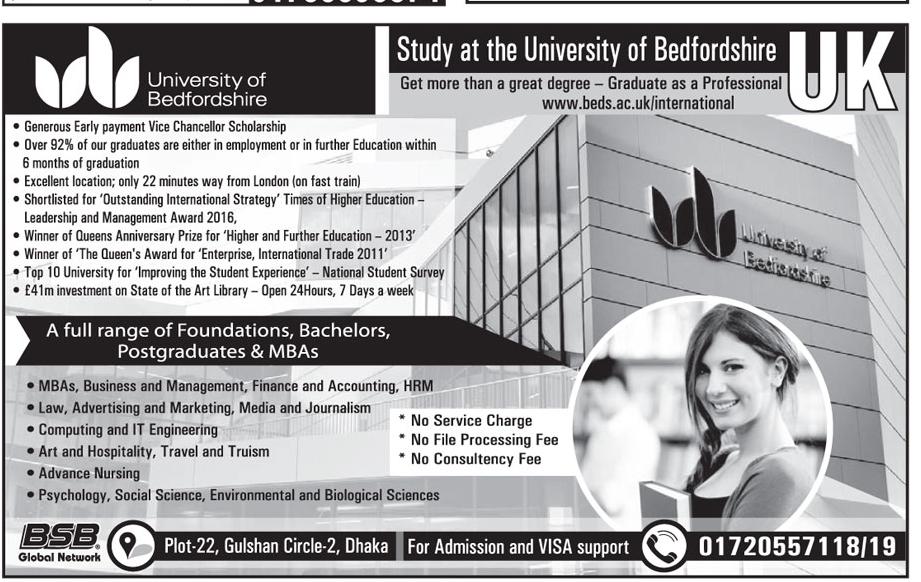 University of Bedfordshire

Study at the University of Bedfordshire

UK

Get more than a great degree – Graduate as a Professional
www.beds.ac.uk/international

• Generous Early payment Vice Chancellor Scholarship
• Over 92% of our graduates are either in employment or in further Education within 6 months of graduation
• Excellent location; only 22 minutes way from London (on fast train)
• Shortlisted for 'Outstanding International Strategy' Times of Higher Education – Leadership and Management Award 2016,
• Winner of Queens Anniversary Prize for 'Higher and Further Education – 2013'
• Winner of 'The Queen's Award for 'Enterprise, International Trade 2011'
• Top 10 University for 'Improving the Student Experience' – National Student Survey
• £41m investment on State of the Art Library – Open 24Hours, 7 Days a week

University of Bedfordshire

A full range of Foundations, Bachelors, Postgraduates & MBAs

• MBAs, Business and Management, Finance and Accounting, HRM
• Law, Advertising and Marketing, Media and Journalism
• Computing and IT Engineering
• Art and Hospitality, Travel and Truism
• Advance Nursing
• Psychology, Social Science, Environmental and Biological Sciences

* No Service Charge
* No File Processing Fee
* No Consultency Fee

BSB Global Network

Plot-22, Gulshan Circle-2, Dhaka

For Admission and VISA support

01720557118/19